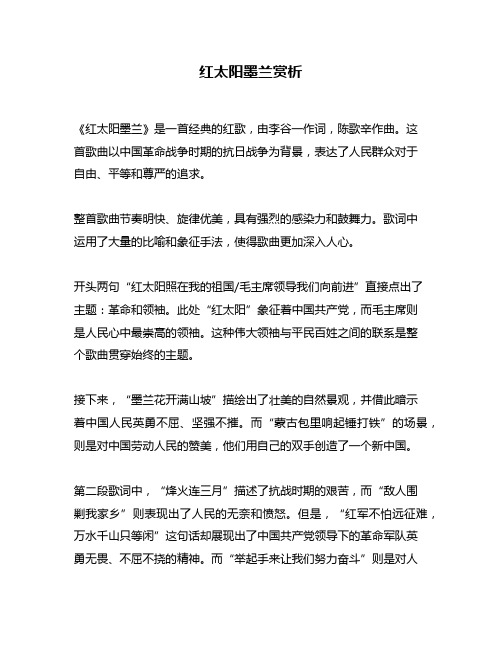 红太阳墨兰赏析

《红太阳墨兰》是一首经典的红歌，由李谷一作词，陈歌辛作曲。这首歌曲以中国革命战争时期的抗日战争为背景，表达了人民群众对于自由、平等和尊严的追求。

整首歌曲节奏明快、旋律优美，具有强烈的感染力和鼓舞力。歌词中运用了大量的比喻和象征手法，使得歌曲更加深入人心。

开头两句“红太阳照在我的祖国/毛主席领导我们向前进”直接点出了主题：革命和领袖。此处“红太阳”象征着中国共产党，而毛主席则是人民心中最崇高的领袖。这种伟大领袖与平民百姓之间的联系是整个歌曲贯穿始终的主题。

接下来，“墨兰花开满山坡”描绘出了壮美的自然景观，并借此暗示着中国人民英勇不屈、坚强不摧。而“蒙古包里响起锤打铁”的场景，则是对中国劳动人民的赞美，他们用自己的双手创造了一个新中国。

第二段歌词中，“烽火连三月”描述了抗战时期的艰苦，而“敌人围剿我家乡”则表现出了人民的无奈和愤怒。但是，“红军不怕远征难，万水千山只等闲”这句话却展现出了中国共产党领导下的革命军队英勇无畏、不屈不挠的精神。而“举起手来让我们努力奋斗”则是对人